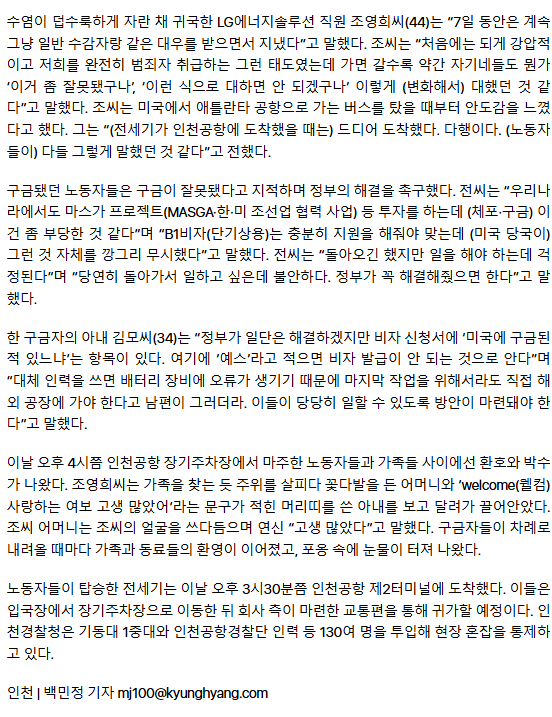 수염이 덥수룩하게 자란 채 귀국한 LG에너지솔루션 직원 조영희씨(44)는 "7일 동안은 계속 그냥 일반 수감자랑 같은 대우를 받으면서 지냈다"고 말했다. 조씨는 "처음에는 되게 강압적이고 저희를 완전히 범죄자 취급하는 그런 태도였는데 가면 갈수록 약간 자기네들도 뭔가 '이거 좀 잘못됐구나', '이런 식으로 대하면 안 되겠구나' 이렇게 (변화해서) 대했던 것 같다"고 말했다. 조씨는 미국에서 애틀란타 공항으로 가는 버스를 탔을 때부터 안도감을 느꼈다고 했다. 그는 "(전세기가 인천공항에 도착했을 때는) 드디어 도착했다. 다행이다. (노동자들이) 다들 그렇게 말했던 것 같다"고 전했다.

구금됐던 노동자들은 구금이 잘못됐다고 지적하며 정부의 해결을 촉구했다. 전씨는 "우리나라에서도 마스가 프로젝트(MASGA·한·미 조선업 협력 사업) 등 투자를 하는데 (체포·구금) 이건 좀 부당한 것 같다"며 "B1비자(단기상용)는 충분히 지원을 해줘야 맞는데 (미국 당국이) 그런 것 자체를 깡그리 무시했다"고 말했다. 전씨는 "돌아오긴 했지만 일을 해야 하는데 걱정된다"며 "당연히 돌아가서 일하고 싶은데 불안하다. 정부가 꼭 해결해줬으면 한다"고 말했다.

한 구금자의 아내 김모씨(34)는 "정부가 일단은 해결하겠지만 비자 신청서에 '미국에 구금된 적 있느냐'는 항목이 있다. 여기에 '예스'라고 적으면 비자 발급이 안 되는 것으로 안다"며 "대체 인력을 쓰면 배터리 장비에 오류가 생기기 때문에 마지막 작업을 위해서라도 직접 해외 공장에 가야 한다고 남편이 그러더라. 이들이 당당히 일할 수 있도록 방안이 마련돼야 한다"고 말했다.

이날 오후 4시쯤 인천공항 장기주차장에서 마주한 노동자들과 가족들 사이에선 환호와 박수가 나왔다. 조영희씨는 가족을 찾는 듯 주위를 살피다 꽃다발을 든 어머니와 'welcome(웰컴) 사랑하는 여보 고생 많았어'라는 문구가 적힌 머리띠를 쓴 아내를 보고 달려가 끌어안았다. 조씨 어머니는 조씨의 얼굴을 쓰다듬으며 연신 "고생 많았다"고 말했다. 구금자들이 차례로 내려올 때마다 가족과 동료들의 환영이 이어졌고, 포옹 속에 눈물이 터져 나왔다.

노동자들이 탑승한 전세기는 이날 오후 3시30분쯤 인천공항 제2터미널에 도착했다. 이들은 입국장에서 장기주차장으로 이동한 뒤 회사 측이 마련한 교통편을 통해 귀가할 예정이다. 인천경찰청은 기동대 1중대와 인천공항경찰단 인력 등 130여 명을 투입해 현장 혼잡을 통제하고 있다.

인천 | 백민정 기자 mj100@kyunghyang.com